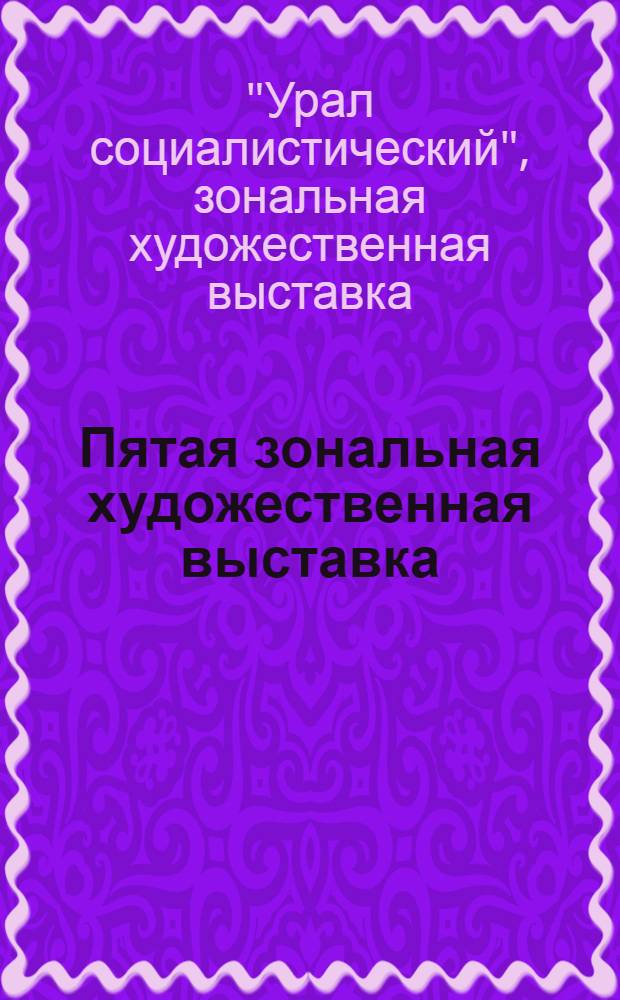 "Урал социалистический", зональная художественная выставка

Пятая зональная художественная выставка